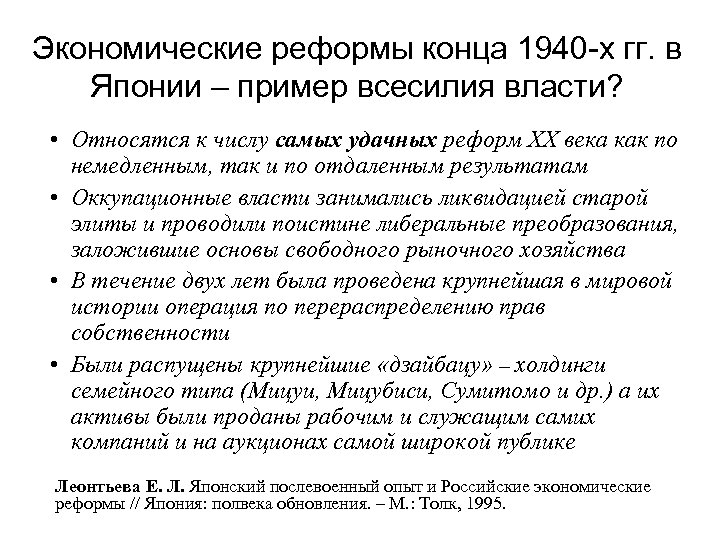 Экономические реформы конца 1940-х гг. в Японии – пример всесилия власти?

• Относятся к числу самых удачных реформ XX века как по немедленным, так и по отдаленным результатам

• Оккупационные власти занимались ликвидацией старой элиты и проводили поистине либеральные преобразования, заложившие основы свободного рыночного хозяйства

• В течение двух лет была проведена крупнейшая в мировой истории операция по перераспределению прав собственности

• Были распущены крупнейшие «дзайбацу» – холдинги семейного типа (Мицуи, Мицубиси, Сумитомо и др.) а их активы были проданы рабочим и служащим самих компаний и на аукционах самой широкой публике

Леонтьева Е. Л. Японский послевоенный опыт и Российские экономические реформы // Япония: полвека обновления. – М.: Толк, 1995.